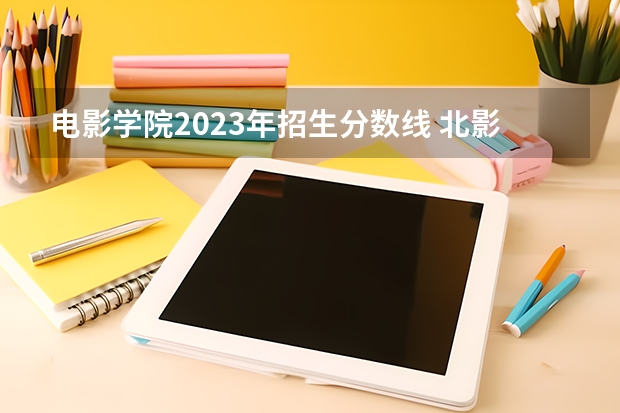 电影学院2023年招生分数线 北影